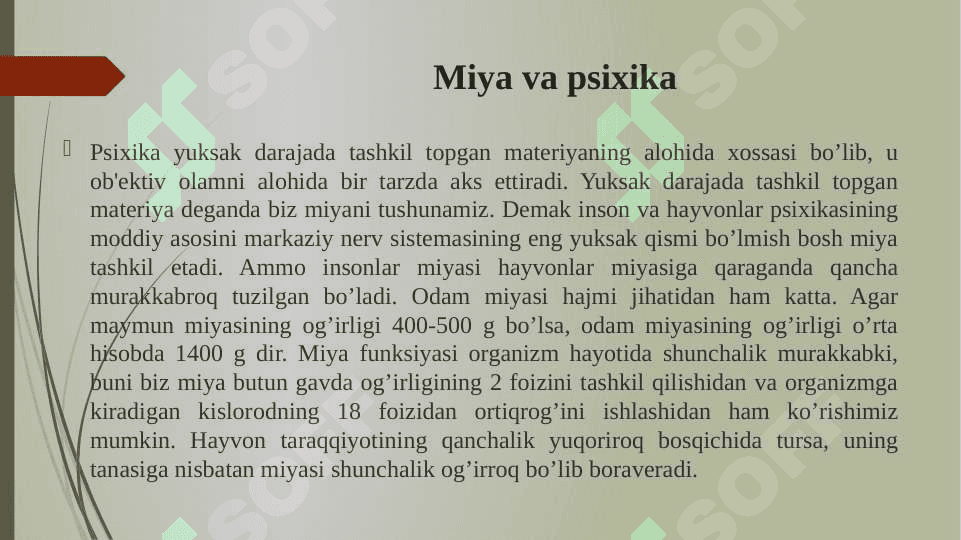 Miya va psixika

Psixika yuksak darajada tashkil topgan materiyaning alohida xossasi bo’lib, u ob'ektiv olamni alohida bir tarzda aks ettiradi. Yuksak darajada tashkil topgan materiya deganda biz miyani tushunamiz. Demak inson va hayvonlar psixikasining moddiy asosini markaziy nerv sistemasining eng yuksak qismi bo’lmish bosh miya tashkil etadi. Ammo insonlar miyasi hayvonlar miyasiga qaraganda qancha murakkabroq tuzilgan bo’ladi. Odam miyasi hajmi jihatidan ham katta. Agar maymun miyasining og’irligi 400-500 g bo’lsa, odam miyasining og’irligi o’rta hisobda 1400 g dir. Miya funksiyasi organizm hayotida shunchalik murakkabki, buni biz miya butun gavda og’irligining 2 foizini tashkil qilishidan va organizmga kiradigan kislorodning 18 foizidan ortiqrog’ini ishlashidan ham ko’rishimiz mumkin. Hayvon taraqqiyotining qanchalik yuqoriroq bosqichida tursa, uning tanasiga nisbatan miyasi shunchalik og’irroq bo’lib boraveradi.